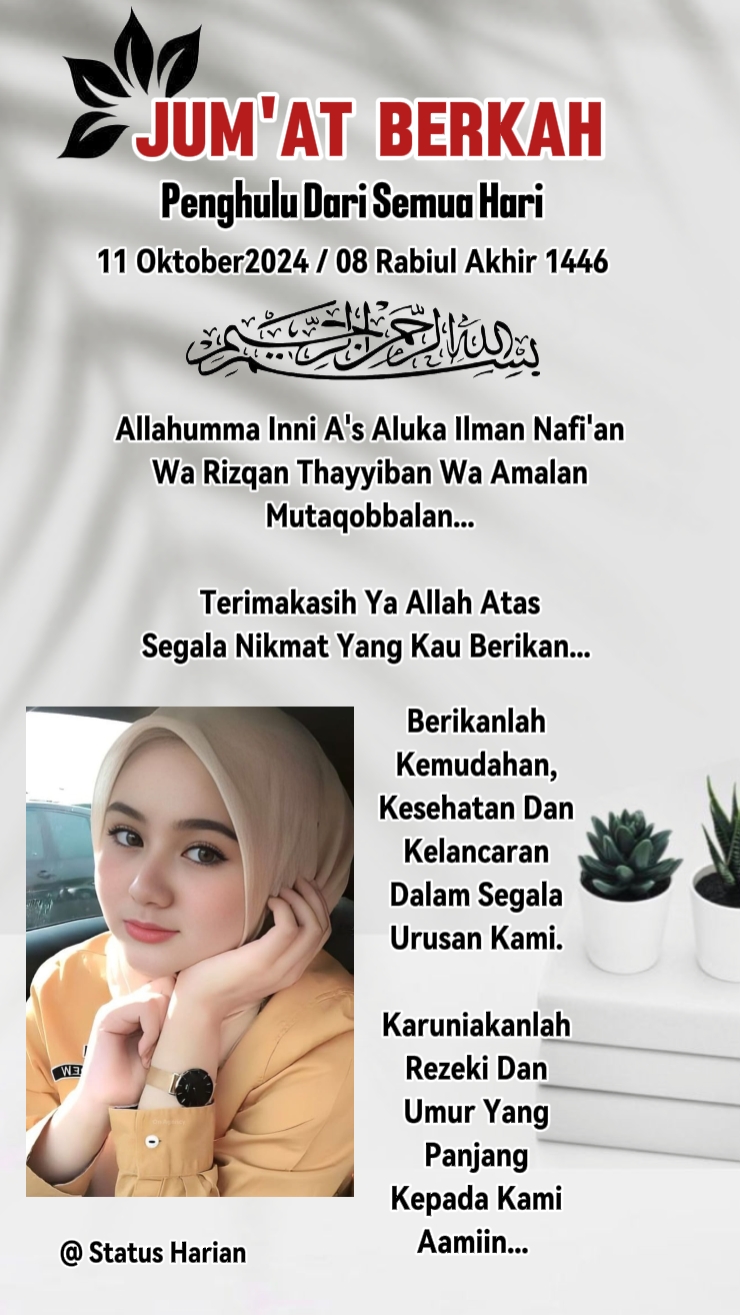 JUM'AT BERKAH

Penghulu Dari Semua Hari

11 Oktober2024 / 08 Rabiul Akhir 1446

بسم الله الرحمن الرحيم

Allahumma Inni A's Aluka Ilman Nafi'an Wa Rizqan Thayyiban Wa Amalan Mutaqobbalan...

Terimakasih Ya Allah Atas Segala Nikmat Yang Kau Berikan...

Berikanlah Kemudahan, Kesehatan Dan Kelancaran Dalam Segala Urusan Kami.

Karuniakanlah Rezeki Dan Umur Yang Panjang Kepada Kami Aamiin...

@ Status Harian